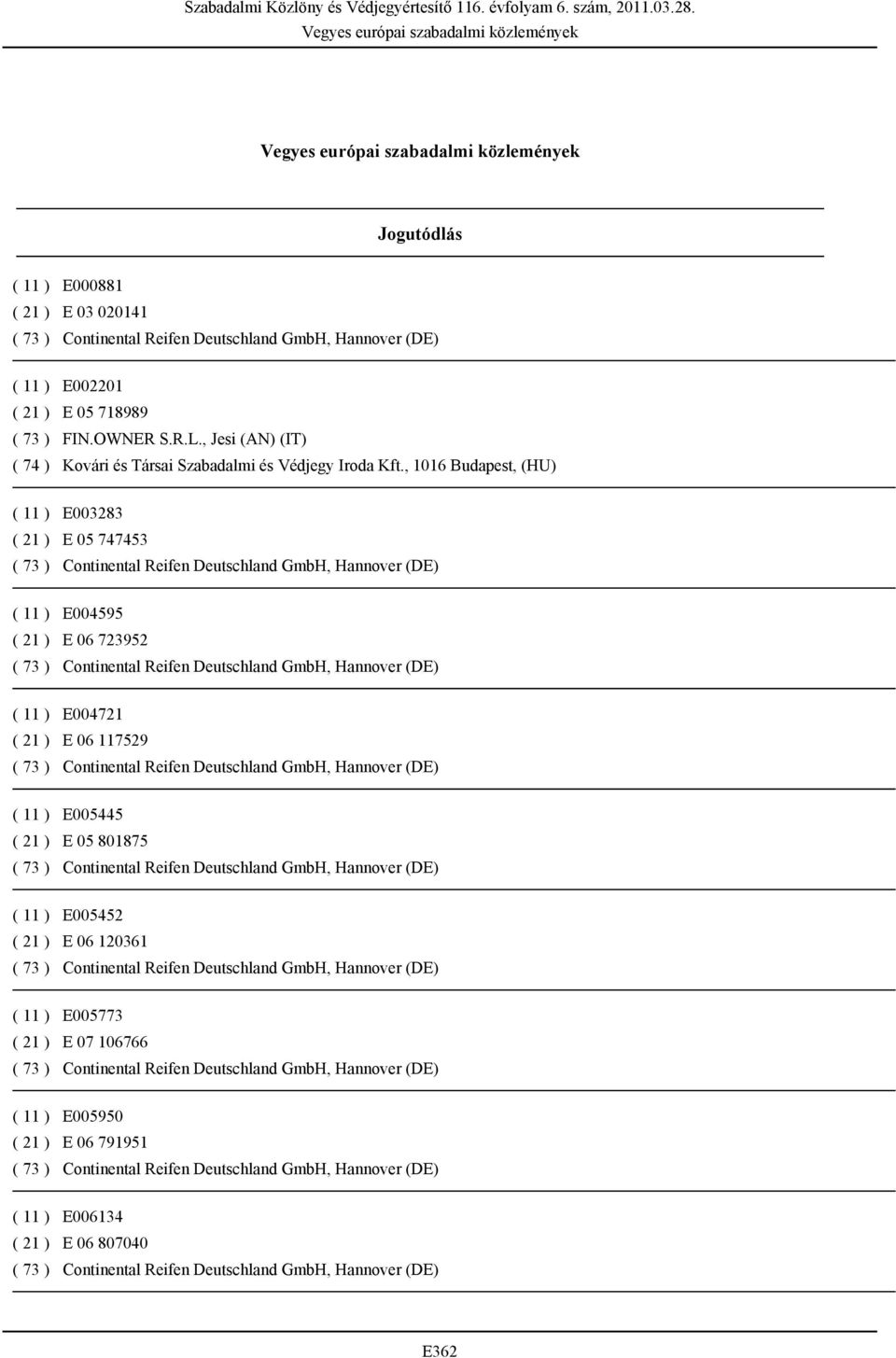 Szabadalmi Közlöny és Védjegyértesítő 116. évfolyam 6. szám, 2011.03.28.
Vegyes európai szabadalmi közlemények

Vegyes európai szabadalmi közlemények

Jogutódlás

( 11 ) E000881
( 21 ) E 03 020141
( 73 ) Continental Reifen Deutschland GmbH, Hannover (DE)

( 11 ) E002201
( 21 ) E 05 718989
( 73 ) FIN.OWNER S.R.L., Jesi (AN) (IT)
( 74 ) Kovári és Társai Szabadalmi és Védjegy Iroda Kft., 1016 Budapest, (HU)

( 11 ) E003283
( 21 ) E 05 747453
( 73 ) Continental Reifen Deutschland GmbH, Hannover (DE)

( 11 ) E004595
( 21 ) E 06 723952
( 73 ) Continental Reifen Deutschland GmbH, Hannover (DE)

( 11 ) E004721
( 21 ) E 06 117529
( 73 ) Continental Reifen Deutschland GmbH, Hannover (DE)

( 11 ) E005445
( 21 ) E 05 801875
( 73 ) Continental Reifen Deutschland GmbH, Hannover (DE)

( 11 ) E005452
( 21 ) E 06 120361
( 73 ) Continental Reifen Deutschland GmbH, Hannover (DE)

( 11 ) E005773
( 21 ) E 07 106766
( 73 ) Continental Reifen Deutschland GmbH, Hannover (DE)

( 11 ) E005950
( 21 ) E 06 791951
( 73 ) Continental Reifen Deutschland GmbH, Hannover (DE)

( 11 ) E006134
( 21 ) E 06 807040
( 73 ) Continental Reifen Deutschland GmbH, Hannover (DE)

E362